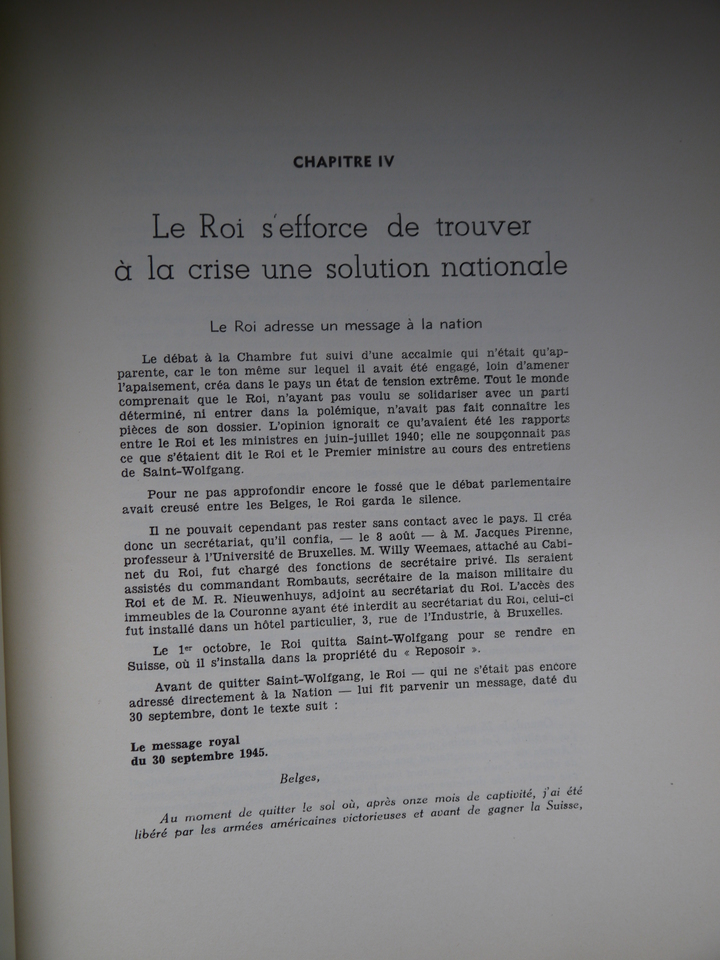 CHAPITRE IV

Le Roi s'efforce de trouver à la crise une solution nationale

Le Roi adresse un message à la nation

Le débat à la Chambre fut suivi d'une accalmie qui n'était qu'apparente, car le ton même sur lequel il avait été engagé, loin d'amener l'apaisement, créa dans le pays un état de tension extrême. Tout le monde comprenait que le Roi, n'ayant pas voulu se solidariser avec un parti déterminé, ni entrer dans la polémique, n'avait pas fait connaître les pièces de son dossier. L'opinion ignorait ce qu'avaient été les rapports entre le Roi et les ministres en juin-juillet 1940; elle ne soupçonnait pas ce que s'étaient dit le Roi et le Premier ministre au cours des entretiens de Saint-Wolfgang.

Pour ne pas approfondir encore le fossé que le débat parlementaire avait creusé entre les Belges, le Roi garda le silence.

Il ne pouvait cependant pas rester sans contact avec le pays. Il créa donc un secrétariat, qu'il confia, — le 8 août — à M. Jacques Pirenne, professeur à l'Université de Bruxelles. M. Willy Weemaes, attaché au Cabinet du Roi, fut chargé des fonctions de secrétaire privé. Ils seraient assistés du commandant Rombauts, secrétaire de la maison militaire du Roi et de M. R. Nieuwenhuys, adjoint au secrétariat du Roi. L'accès des immeubles de la Couronne ayant été interdit au secrétariat du Roi, celui-ci fut installé dans un hôtel particulier, 3, rue de l'Industrie, à Bruxelles.

Le 1er octobre, le Roi quitta Saint-Wolfgang pour se rendre en Suisse, où il s'installa dans la propriété du « Reposoir ».

Avant de quitter Saint-Wolfgang, le Roi — qui ne s'était pas encore adressé directement à la Nation — lui fit parvenir un message, daté du 30 septembre, dont le texte suit :

Le message royal du 30 septembre 1945.

Belges,

Au moment de quitter le sol où, après onze mois de captivité, j'ai été libéré par les armées américaines victorieuses et avant de gagner la Suisse,